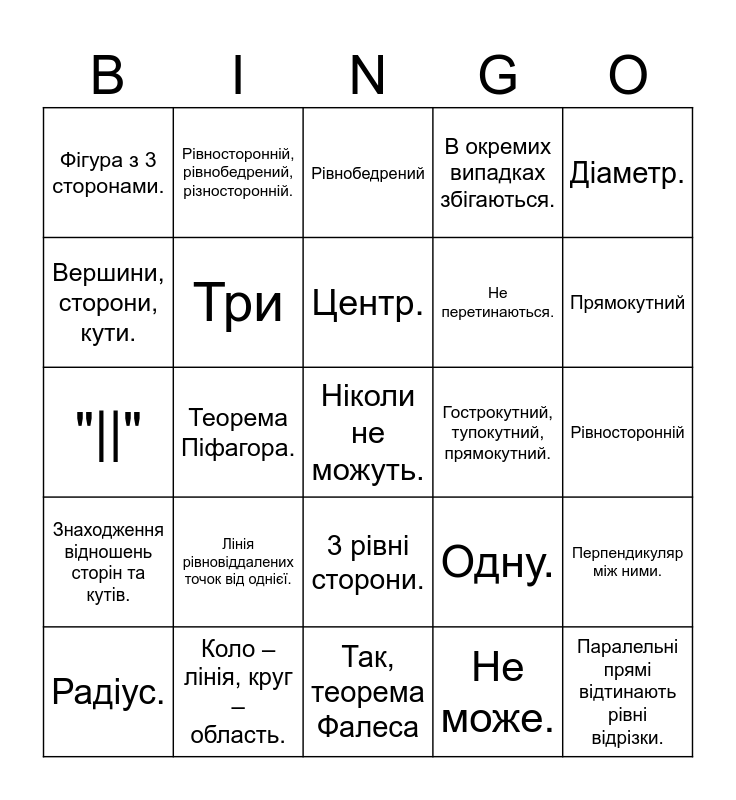 | B | I | N | G | O |
|---|---|---|---|---|
| Фігура з 3 сторонами. | Рівносторонній, рівнобедрений, різносторонній. | Рівнобедрений | В окремих випадках збігаються. | Діаметр. |
| Вершини, сторони, кути. | Три | Центр. | Не перетинаються. | Прямокутний |
| "\|\|" | Теорема Піфагора. | Ніколи не можуть. | Гострокутний, тупокутний, прямокутний. | Рівносторонній |
| Знаходження відношень сторін та кутів. | Лінія рівновіддалених точок від однієї. | 3 рівні сторони. | Одну. | Перпендикуляр між ними. |
| Радіус. | Коло – лінія, круг – область. | Так, теорема Фалеса | Не може. | Паралельні прямі відтинають рівні відрізки. |